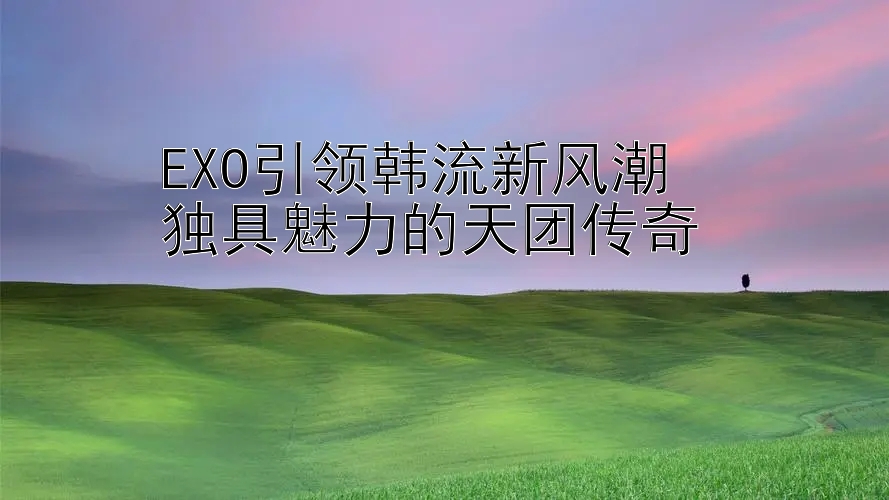 EXO引领韩流新风潮
独具魅力的天团传奇